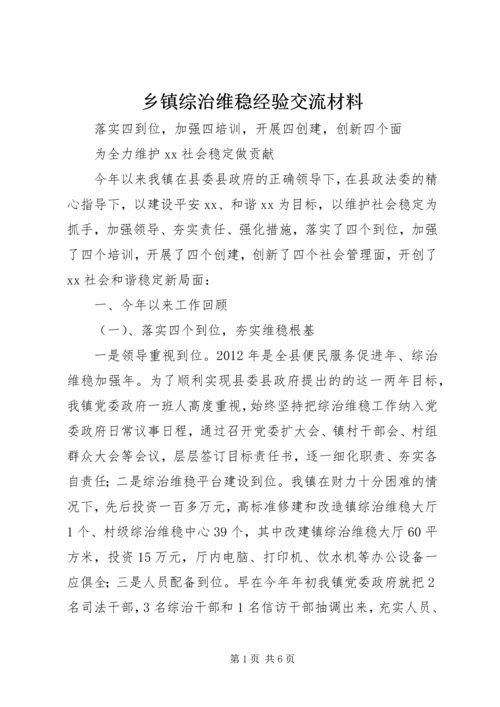 乡镇综治维稳经验交流材料

落实四到位，加强四培训，开展四创建，创新四个面

为全力维护 xx 社会稳定做贡献

今年以来我镇在县委县政府的正确领导下，在县政法委的精心指导下，以建设平安 xx、和谐 xx 为目标，以维护社会稳定为抓手，加强领导、夯实责任、强化措施，落实了四个到位，加强了四个培训，开展了四个创建，创新了四个社会管理面，开创了 xx 社会和谐稳定新局面：

一、今年以来工作回顾

（一）、落实四个到位，夯实维稳根基

一是领导重视到位。2012 年是全县便民服务促进年、综治维稳加强年。为了顺利实现县委县政府提出的的这一两年目标，我镇党委政府一班人高度重视，始终坚持把综治维稳工作纳入党委政府日常议事日程，通过召开党委扩大会、镇村干部会、村组群众大会等会议，层层签订目标责任书，逐一细化职责、夯实各自责任；二是综治维稳平台建设到位。我镇在财力十分困难的情况下，先后投资一百多万元，高标准修建和改造镇综治维稳大厅 1 个、村级综治维稳中心 39 个，其中改建镇综治维稳大厅 60 平方米，投资 15 万元，厅内电脑、打印机、饮水机等办公设备一应俱全；三是人员配备到位。早在今年年初我镇党委政府就把 2 名司法干部，3 名综治干部和 1 名信访干部抽调出来，充实人员、

第 1 页 共 6 页